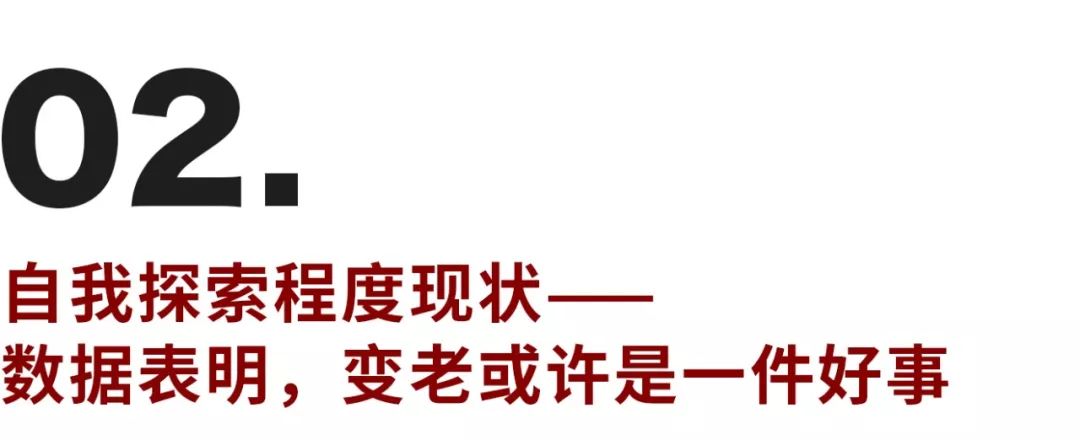 02.

自我探索程度现状——
数据表明，变老或许是一件好事